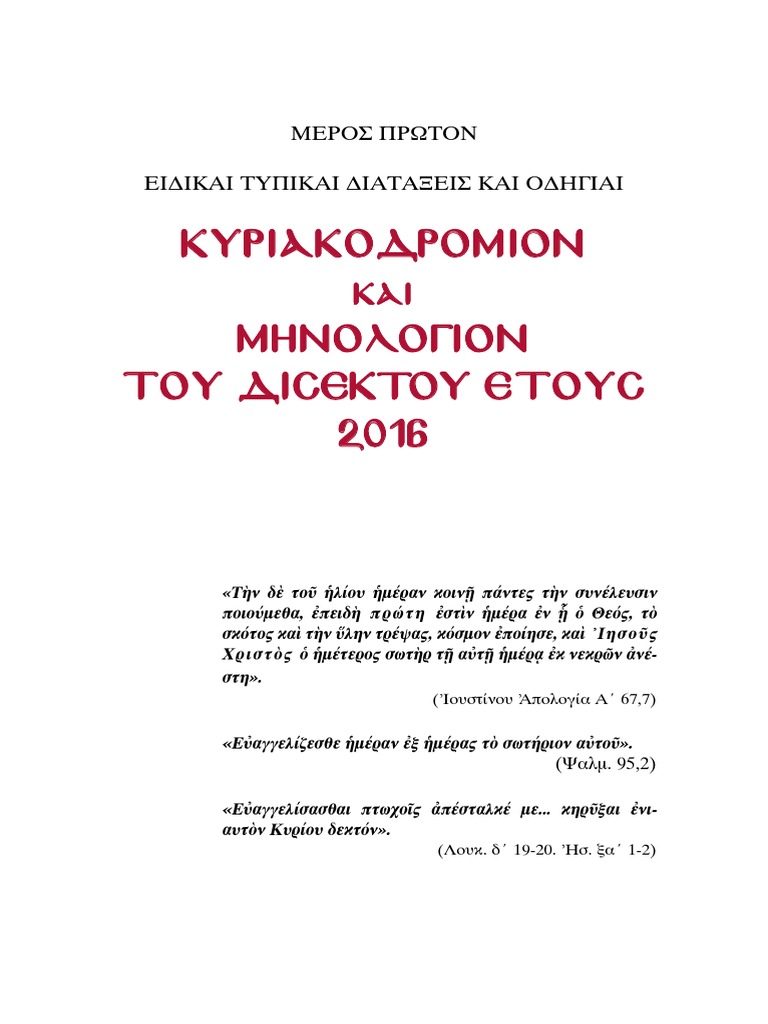 ΜΕΡΟΣ ΠΡΩΤΟΝ

ΕΙΔΙΚΑΙ ΤΥΠΙΚΑΙ ΔΙΑΤΑΞΕΙΣ ΚΑΙ ΟΔΗΓΙΑΙ

ΚΥΡΙΑΚΟΔΡΟΜΙΟΝ
ΚΑΙ
ΜΗΝΟΛΟΓΙΟΝ
ΤΟΥ ΔΙΣΕΚΤΟΥ ΕΤΟΥΣ
2016

«Τὴν δὲ τοῦ ἡλίου ἡμέραν κοινῇ πάντες τὴν συνέλευσιν ποιούμεθα, ἐπειδὴ πρώτη ἐστὶν ἡμέρα ἐν ᾗ ὁ Θεός, τὸ σκότος καὶ τὴν ὕλην τρέψας, κόσμον ἐποίησε, καὶ Ἰησοῦς Χριστὸς ὁ ἡμέτερος σωτὴρ τῇ αὐτῇ ἡμέρᾳ ἐκ νεκρῶν ἀνέστη».
(Ἰουστίνου Ἀπολογία Α΄ 67,7)

«Εὐαγγελίζεσθε ἡμέραν ἐξ ἡμέρας τὸ σωτήριον αὐτοῦ».
(Ψαλμ. 95,2)

«Εὐαγγελίσασθαι πτωχοῖς ἀπέσταλκέ με... κηρῦξαι ἐνιαυτὸν Κυρίου δεκτόν».
(Λουκ. δ΄ 19-20. Ἠσ. ξα΄ 1-2)